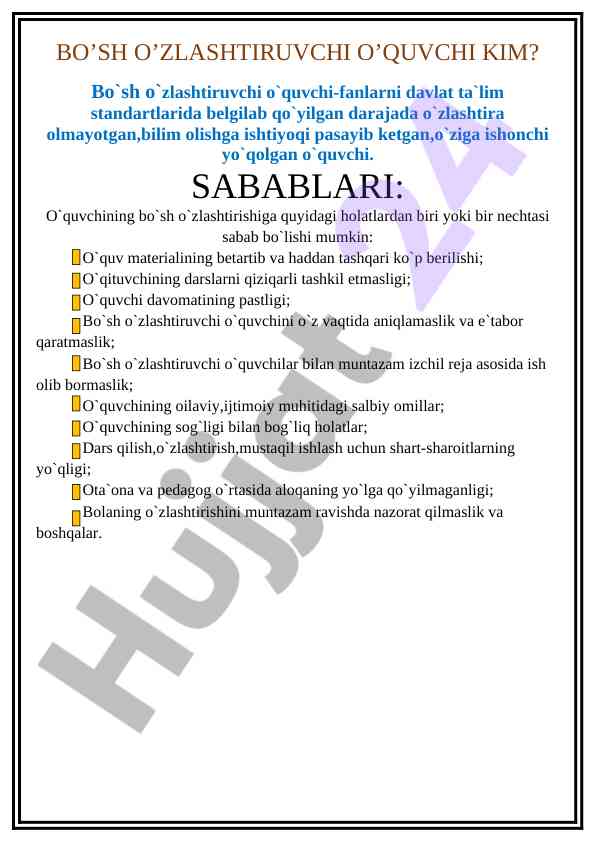 BO’SH O’ZLASHTIRUVCHI O’QUVCHI KIM?

Bo`sh o`zlashtiruvchi o`quvchi-fanlarni davlat ta`lim standartlarida belgilab qo`yilgan darajada o`zlashtira olmayotgan,bilim olishga ishtiyoqi pasayib ketgan,o`ziga ishonchi yo`qolgan o`quvchi.

SABABLARI:

O`quvchining bo`sh o`zlashtirishiga quyidagi holatlardan biri yoki bir nechtasi sabab bo`lishi mumkin:

O`quv materialining betartib va haddan tashqari ko`p berilishi;

O`qituvchining darslarni qiziqarli tashkil etmasligi;

O`quvchi davomatining pastligi;

Bo`sh o`zlashtiruvchi o`quvchini o`z vaqtida aniqlamaslik va e`tabor qaratmaslik;

Bo`sh o`zlashtiruvchi o`quvchilar bilan muntazam izchil reja asosida ish olib bormaslik;

O`quvchining oilaviy,ijtimoiy muhitidagi salbiy omillar;

O`quvchining sog`ligi bilan bog`liq holatlar;

Dars qilish,o`zlashtirish,mustaqil ishlash uchun shart-sharoitlarning yo`qligi;

Ota`ona va pedagog o`rtasida aloqaning yo`lga qo`yilmaganligi;

Bolaning o`zlashtirishini muntazam ravishda nazorat qilmaslik va boshqalar.

Hujjat 24